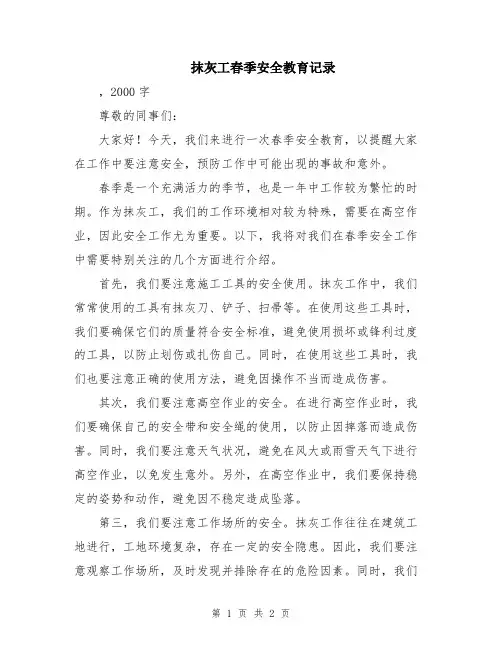 抹灰工春季安全教育记录

，2000 字

尊敬的同事们：

大家好！今天，我们来进行一次春季安全教育，以提醒大家在工作中要注意安全，预防工作中可能出现的事故和意外。

春季是一个充满活力的季节，也是一年中工作较为繁忙的时期。作为抹灰工，我们的工作环境相对较为特殊，需要在高空作业，因此安全工作尤为重要。以下，我将对我们在春季安全工作中需要特别关注的几个方面进行介绍。

首先，我们要注意施工工具的安全使用。抹灰工作中，我们常常使用的工具有抹灰刀、铲子、扫帚等。在使用这些工具时，我们要确保它们的质量符合安全标准，避免使用损坏或锋利过度的工具，以防止划伤或扎伤自己。同时，在使用这些工具时，我们也要注意正确的使用方法，避免因操作不当而造成伤害。

其次，我们要注意高空作业的安全。在进行高空作业时，我们要确保自己的安全带和安全绳的使用，以防止因摔落而造成伤害。同时，我们要注意天气状况，避免在风大或雨雪天气下进行高空作业，以免发生意外。另外，在高空作业中，我们要保持稳定的姿势和动作，避免因不稳定造成坠落。

第三，我们要注意工作场所的安全。抹灰工作往往在建筑工地进行，工地环境复杂，存在一定的安全隐患。因此，我们要注意观察工作场所，及时发现并排除存在的危险因素。同时，我们

第 1 页 共 2 页